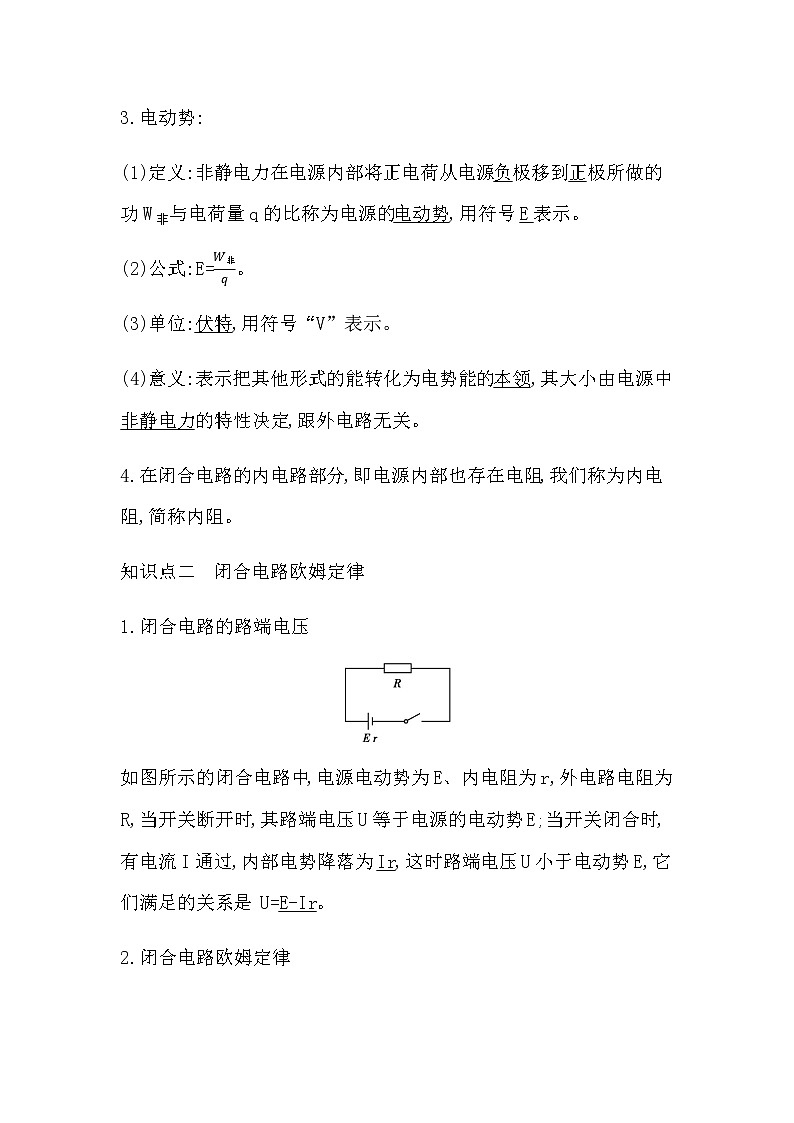 3.电动势:

(1)定义:非静电力在电源内部将正电荷从电源负极移到正极所做的功$W_{非}$与电荷量q的比称为电源的电动势,用符号E表示。

(2)公式:$E=\frac{W_{非}}{q}$。

(3)单位:伏特,用符号“V”表示。

(4)意义:表示把其他形式的能转化为电势能的本领,其大小由电源中非静电力的特性决定,跟外电路无关。

4.在闭合电路的内电路部分,即电源内部也存在电阻,我们称为内电阻,简称内阻。

知识点二　闭合电路欧姆定律

1.闭合电路的路端电压

R

E r

如图所示的闭合电路中,电源电动势为E、内电阻为r,外电路电阻为R,当开关断开时,其路端电压U等于电源的电动势E;当开关闭合时,有电流I通过,内部电势降落为Ir,这时路端电压U小于电动势E,它们满足的关系是 U=E-Ir。

2.闭合电路欧姆定律